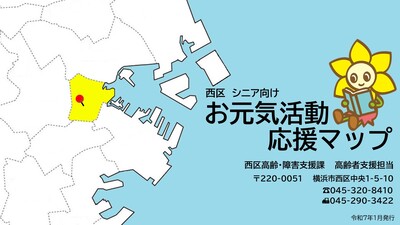 西区　シニア向け
お元気活動
応援マップ

西区高齢・障害支援課　高齢者支援担当
〒220-0051　横浜市西区中央1-5-10
☎045-320-8410
📠045-290-3422

令和7年1月発行